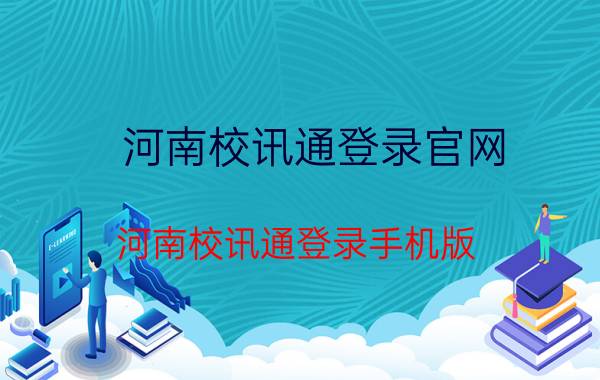 河南校讯通登录官网

河南校讯通登录手机版